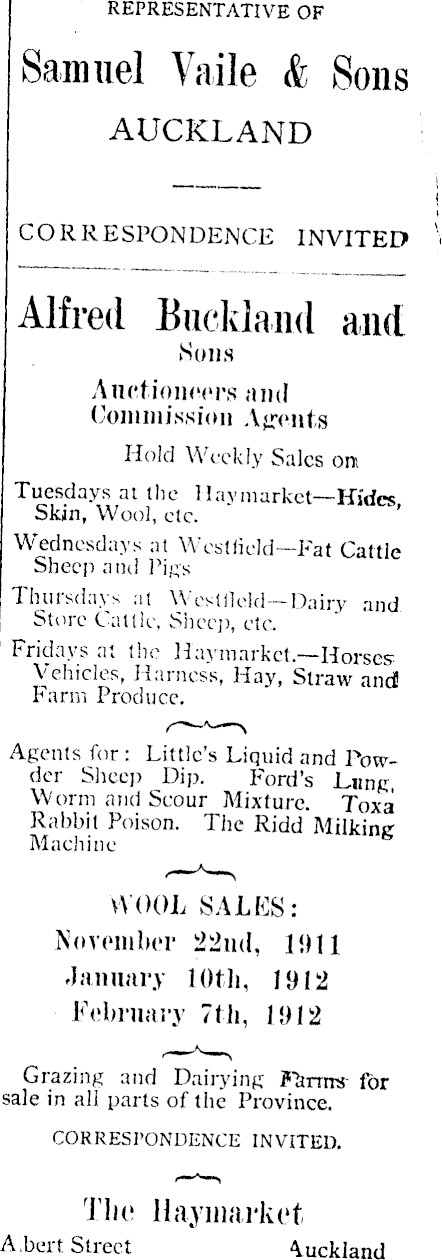 REPRESENTATIVE OF

Samuel Vaile & Sons
AUCKLAND

CORRESPONDENCE INVITED

Alfred Buckland and Sons

Auctioneers and Commission Agents

Hold Weekly Sales on

Tuesdays at the Haymarket—Hides, Skin, Wool, etc.

Wednesdays at Westfield—Fat Cattle Sheep and Pigs

Thursdays at Westfield—Dairy and Store Cattle, Sheep, etc.

Fridays at the Haymarket.—Horses Vehicles, Harness, Hay, Straw and Farm Produce.

Agents for: Little's Liquid and Powder Sheep Dip. Ford's Lung, Worm and Scour Mixture. Toxa Rabbit Poison. The Ridd Milking Machine

WOOL SALES:
November 22nd, 1911
January 10th, 1912
February 7th, 1912

Grazing and Dairying Farms for sale in all parts of the Province.

CORRESPONDENCE INVITED.

The Haymarket
A.bert Street Auckland